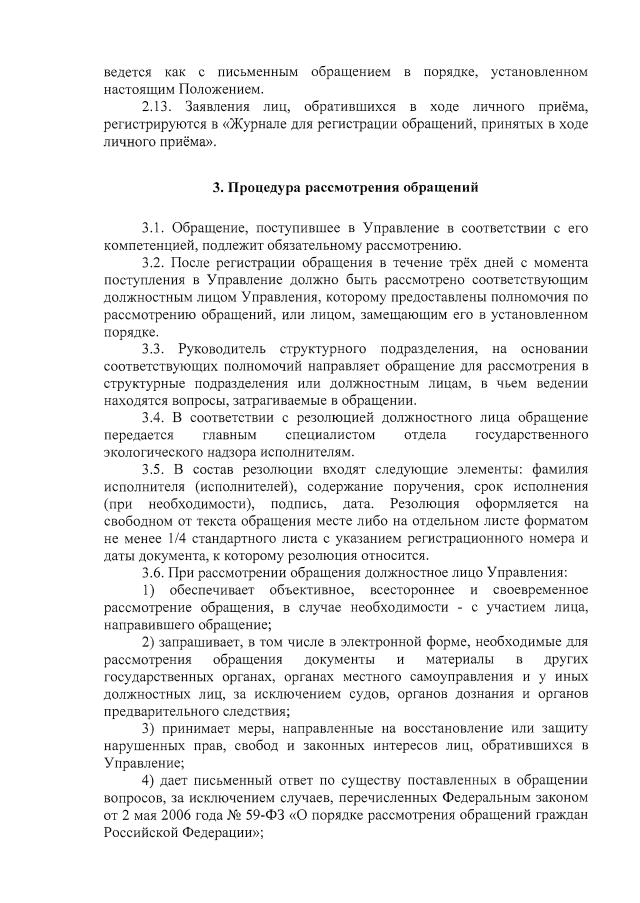 ведется как с письменным обращением в порядке, установленном настоящим Положением.

2.13. Заявления лиц, обратившихся в ходе личного приёма, регистрируются в «Журнале для регистрации обращений, принятых в ходе личного приёма».

3. Процедура рассмотрения обращений

3.1. Обращение, поступившее в Управление в соответствии с его компетенцией, подлежит обязательному рассмотрению.

3.2. После регистрации обращения в течение трёх дней с момента поступления в Управление должно быть рассмотрено соответствующим должностным лицом Управления, которому предоставлены полномочия по рассмотрению обращений, или лицом, замещающим его в установленном порядке.

3.3. Руководитель структурного подразделения, на основании соответствующих полномочий направляет обращение для рассмотрения в структурные подразделения или должностным лицам, в чьем ведении находятся вопросы, затрагиваемые в обращении.

3.4. В соответствии с резолюцией должностного лица обращение передается главным специалистом отдела государственного экологического надзора исполнителям.

3.5. В состав резолюции входят следующие элементы: фамилия исполнителя (исполнителей), содержание поручения, срок исполнения (при необходимости), подпись, дата. Резолюция оформляется на свободном от текста обращения месте либо на отдельном листе форматом не менее 1/4 стандартного листа с указанием регистрационного номера и даты документа, к которому резолюция относится.

3.6. При рассмотрении обращения должностное лицо Управления:

1) обеспечивает объективное, всестороннее и своевременное рассмотрение обращения, в случае необходимости - с участием лица, направившего обращение;

2) запрашивает, в том числе в электронной форме, необходимые для рассмотрения обращения документы и материалы в других государственных органах, органах местного самоуправления и у иных должностных лиц, за исключением судов, органов дознания и органов предварительного следствия;

3) принимает меры, направленные на восстановление или защиту нарушенных прав, свобод и законных интересов лиц, обратившихся в Управление;

4) дает письменный ответ по существу поставленных в обращении вопросов, за исключением случаев, перечисленных Федеральным законом от 2 мая 2006 года № 59-ФЗ «О порядке рассмотрения обращений граждан Российской Федерации»;